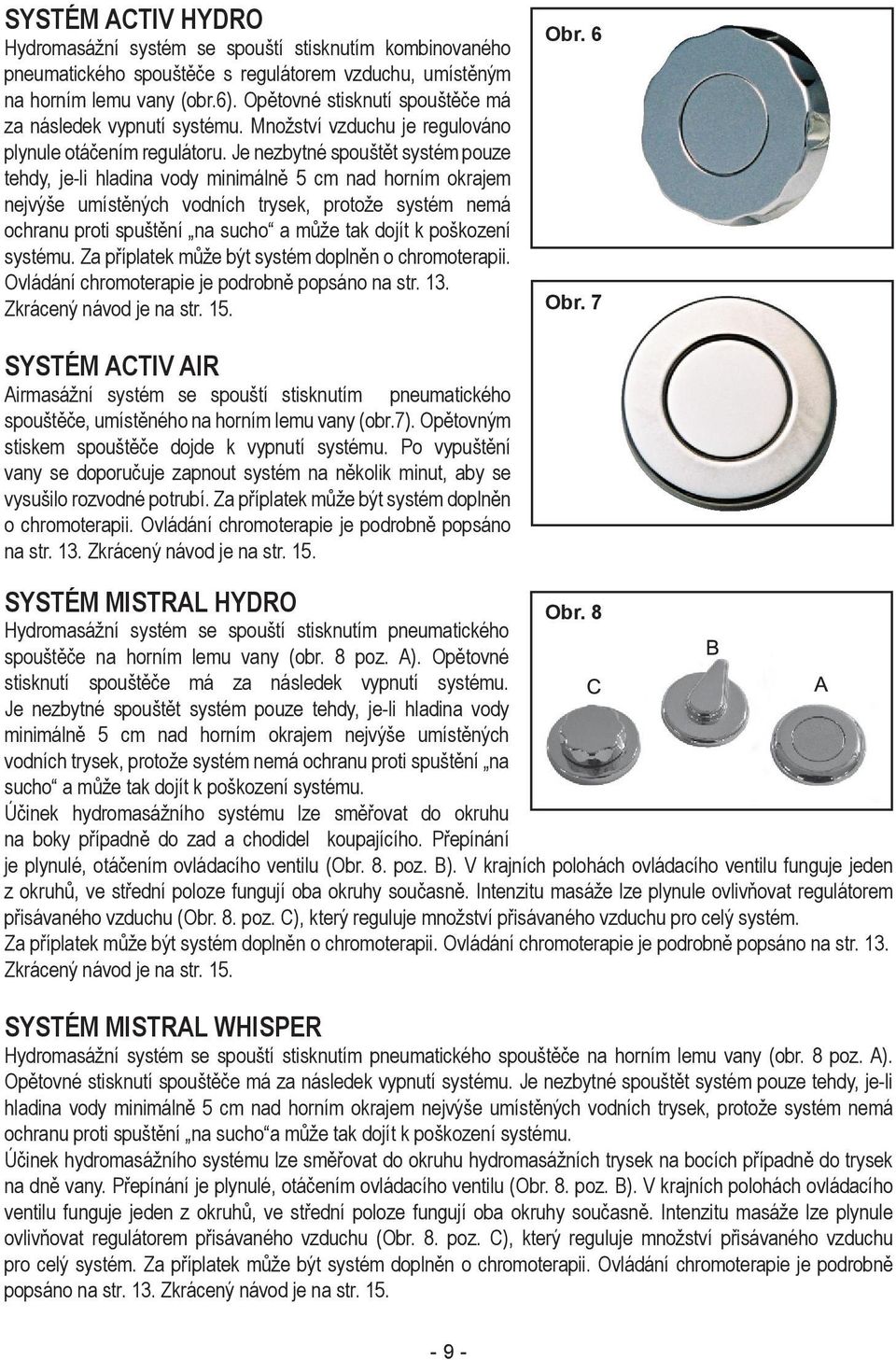 SYSTÉM ACTIV HYDRO
Hydromasážní systém se spouští stisknutím kombinovaného pneumatického spouštěče s regulátorem vzduchu, umístěným na horním lemu vany (obr.6). Opětovné stisknutí spouštěče má za následek vypnutí systému. Množství vzduchu je regulováno plynule otáčením regulátoru. Je nezbytné spouštět systém pouze tehdy, je-li hladina vody minimálně 5 cm nad horním okrajem nejvýše umístěných vodních trysek, protože systém nemá ochranu proti spuštění „na sucho“ a může tak dojít k poškození systému. Za příplatek může být systém doplněn o chromoterapii. Ovládání chromoterapie je podrobně popsáno na str. 13. Zkrácený návod je na str. 15.

Obr. 6

Obr. 7

SYSTÉM ACTIV AIR
Airmasážní systém se spouští stisknutím pneumatického spouštěče, umístěného na horním lemu vany (obr.7). Opětovným stiskem spouštěče dojde k vypnutí systému. Po vypuštění vany se doporučuje zapnout systém na několik minut, aby se vysušilo rozvodné potrubí. Za příplatek může být systém doplněn o chromoterapii. Ovládání chromoterapie je podrobně popsáno na str. 13. Zkrácený návod je na str. 15.

SYSTÉM MISTRAL HYDRO
Hydromasážní systém se spouští stisknutím pneumatického spouštěče na horním lemu vany (obr. 8 poz. A). Opětovné stisknutí spouštěče má za následek vypnutí systému. Je nezbytné spouštět systém pouze tehdy, je-li hladina vody minimálně 5 cm nad horním okrajem nejvýše umístěných vodních trysek, protože systém nemá ochranu proti spuštění „na sucho“ a může tak dojít k poškození systému.
Účinek hydromasážního systému lze směřovat do okruhu na boky případně do zad a chodidel koupajícího. Přepínání je plynulé, otáčením ovládacího ventilu (Obr. 8. poz. B). V krajních polohách ovládacího ventilu funguje jeden z okruhů, ve střední poloze fungují oba okruhy současně. Intenzitu masáže lze plynule ovlivňovat regulátorem přisávaného vzduchu (Obr. 8. poz. C), který reguluje množství přisávaného vzduchu pro celý systém.
Za příplatek může být systém doplněn o chromoterapii. Ovládání chromoterapie je podrobně popsáno na str. 13. Zkrácený návod je na str. 15.

Obr. 8
B
C
A

SYSTÉM MISTRAL WHISPER
Hydromasážní systém se spouští stisknutím pneumatického spouštěče na horním lemu vany (obr. 8 poz. A). Opětovné stisknutí spouštěče má za následek vypnutí systému. Je nezbytné spouštět systém pouze tehdy, je-li hladina vody minimálně 5 cm nad horním okrajem nejvýše umístěných vodních trysek, protože systém nemá ochranu proti spuštění „na sucho“a může tak dojít k poškození systému.
Účinek hydromasážního systému lze směřovat do okruhu hydromasážních trysek na bocích případně do trysek na dně vany. Přepínání je plynulé, otáčením ovládacího ventilu (Obr. 8. poz. B). V krajních polohách ovládacího ventilu funguje jeden z okruhů, ve střední poloze fungují oba okruhy současně. Intenzitu masáže lze plynule ovlivňovat regulátorem přisávaného vzduchu (Obr. 8. poz. C), který reguluje množství přisávaného vzduchu pro celý systém. Za příplatek může být systém doplněn o chromoterapii. Ovládání chromoterapie je podrobně popsáno na str. 13. Zkrácený návod je na str. 15.

- 9 -